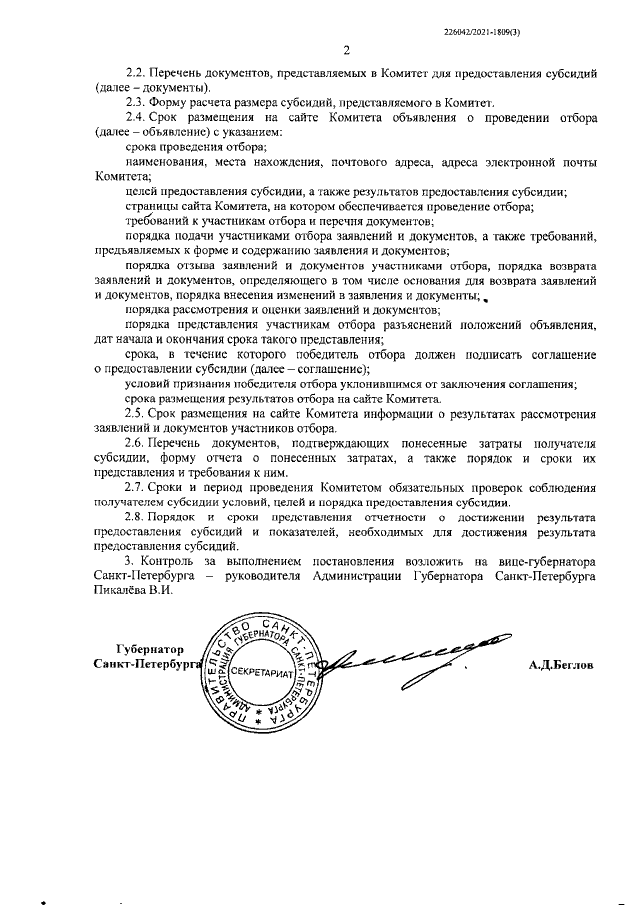 226042/2021-1809(3)

2

2.2. Перечень документов, представляемых в Комитет для предоставления субсидий (далее – документы).

2.3. Форму расчета размера субсидий, представляемого в Комитет.

2.4. Срок размещения на сайте Комитета объявления о проведении отбора (далее – объявление) с указанием:

срока проведения отбора;

наименования, места нахождения, почтового адреса, адреса электронной почты Комитета;

целей предоставления субсидии, а также результатов предоставления субсидии;

страницы сайта Комитета, на котором обеспечивается проведение отбора;

требований к участникам отбора и перечня документов;

порядка подачи участниками отбора заявлений и документов, а также требований, предъявляемых к форме и содержанию заявления и документов;

порядка отзыва заявлений и документов участниками отбора, порядка возврата заявлений и документов, определяющего в том числе основания для возврата заявлений и документов, порядка внесения изменений в заявления и документы;

порядка рассмотрения и оценки заявлений и документов;

порядка представления участникам отбора разъяснений положений объявления, дат начала и окончания срока такого представления;

срока, в течение которого победитель отбора должен подписать соглашение о предоставлении субсидии (далее – соглашение);

условий признания победителя отбора уклонившимся от заключения соглашения;

срока размещения результатов отбора на сайте Комитета.

2.5. Срок размещения на сайте Комитета информации о результатах рассмотрения заявлений и документов участников отбора.

2.6. Перечень документов, подтверждающих понесенные затраты получателя субсидии, форму отчета о понесенных затратах, а также порядок и сроки их представления и требования к ним.

2.7. Сроки и период проведения Комитетом обязательных проверок соблюдения получателем субсидии условий, целей и порядка предоставления субсидии.

2.8. Порядок и сроки представления отчетности о достижении результата предоставления субсидий и показателей, необходимых для достижения результата предоставления субсидий.

3. Контроль за выполнением постановления возложить на вице-губернатора Санкт-Петербурга – руководителя Администрации Губернатора Санкт-Петербурга Пикалёва В.И.

Губернатор
Санкт-Петербурга

ПРАВИТЕЛЬСТВО САНКТ-ПЕТЕРБУРГА АДМИНИСТРАЦИЯ ГУБЕРНАТОРА САНКТ-ПЕТЕРБУРГА СЕКРЕТАРИАТ

А.Д.Беглов